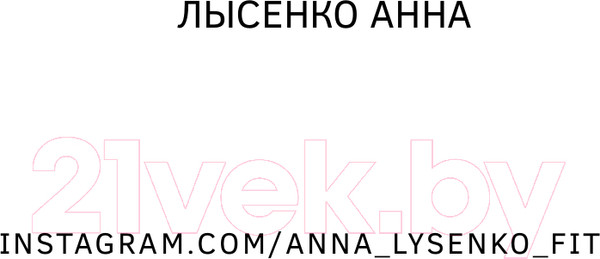 ЛЫСЕНКО АННА

21vek.by

INSTAGRAM.COM/ANNA_LYSENKO_FIT